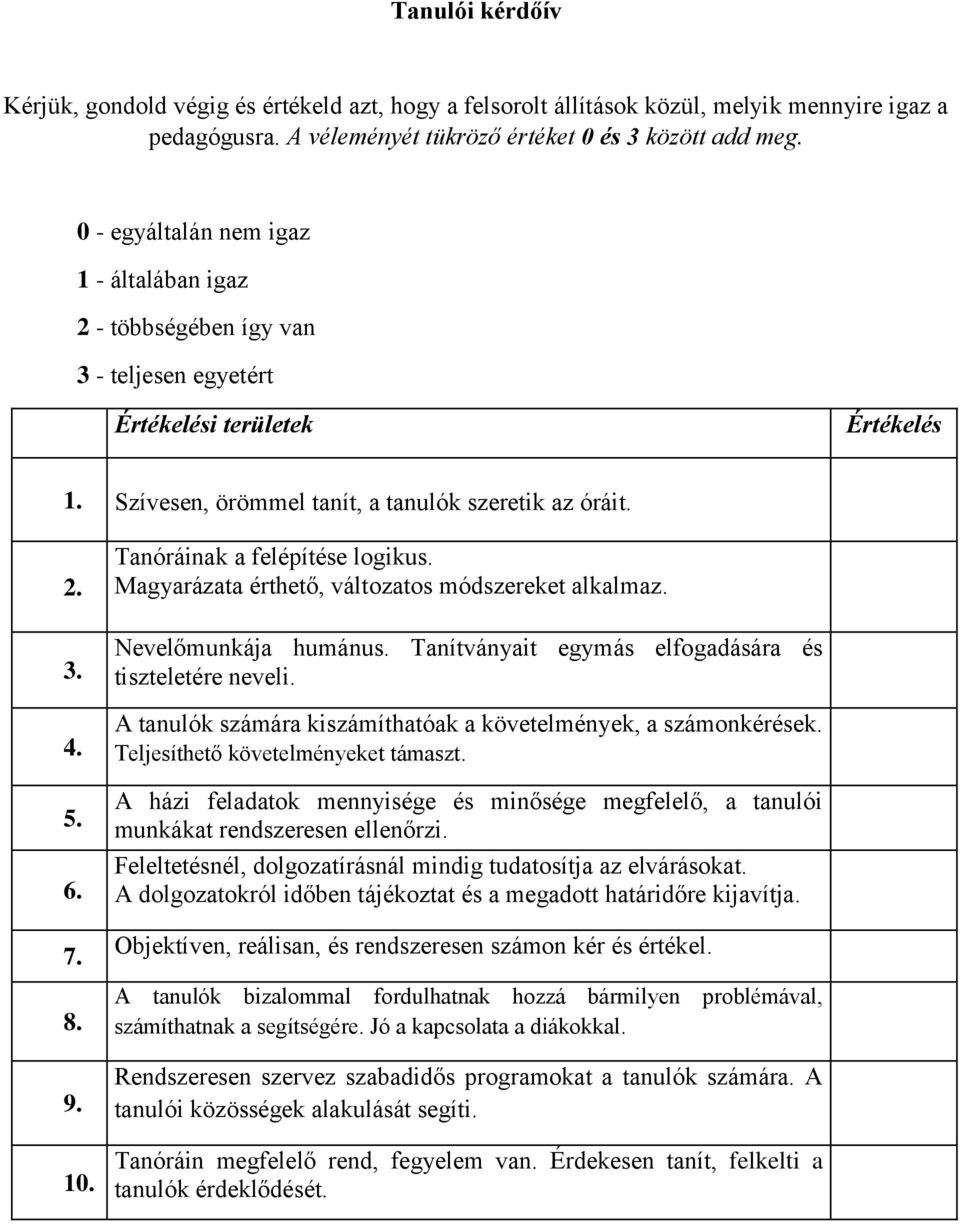 Tanulói kérdőív

Kérjük, gondold végig és értékeld azt, hogy a felsorolt állítások közül, melyik mennyire igaz a pedagógusra. A véleményét tükröző értéket 0 és 3 között add meg.

0 - egyáltalán nem igaz

1 - általában igaz

2 - többségében így van

3 - teljesen egyetért

| | Értékelési területek | Értékelés |
|---|---|---|
| 1. | Szívesen, örömmel tanít, a tanulók szeretik az óráit. | |
| 2. | Tanóráinak a felépítése logikus. Magyarázata érthető, változatos módszereket alkalmaz. | |
| 3. | Nevelőmunkája humánus. Tanítványait egymás elfogadására és tiszteletére neveli. | |
| 4. | A tanulók számára kiszámíthatóak a követelmények, a számonkérések. Teljesíthető követelményeket támaszt. | |
| 5. | A házi feladatok mennyisége és minősége megfelelő, a tanulói munkákat rendszeresen ellenőrzi. | |
| 6. | Feleltetésnél, dolgozatírásnál mindig tudatosítja az elvárásokat. A dolgozatokról időben tájékoztat és a megadott határidőre kijavítja. | |
| 7. | Objektíven, reálisan, és rendszeresen számon kér és értékel. | |
| 8. | A tanulók bizalommal fordulhatnak hozzá bármilyen problémával, számíthatnak a segítségére. Jó a kapcsolata a diákokkal. | |
| 9. | Rendszeresen szervez szabadidős programokat a tanulók számára. A tanulói közösségek alakulását segíti. | |
| 10. | Tanóráin megfelelő rend, fegyelem van. Érdekesen tanít, felkelti a tanulók érdeklődését. | |